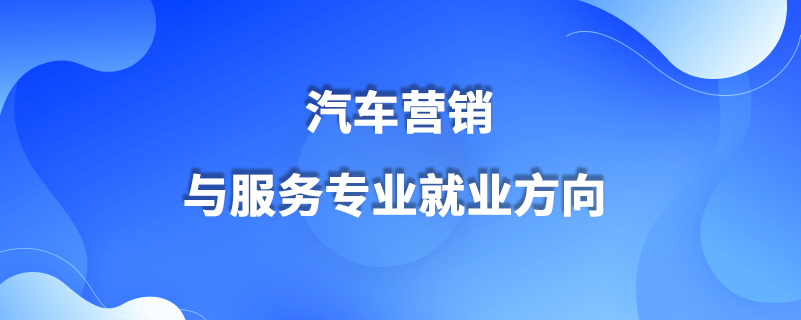 汽车营销

与服务专业就业方向